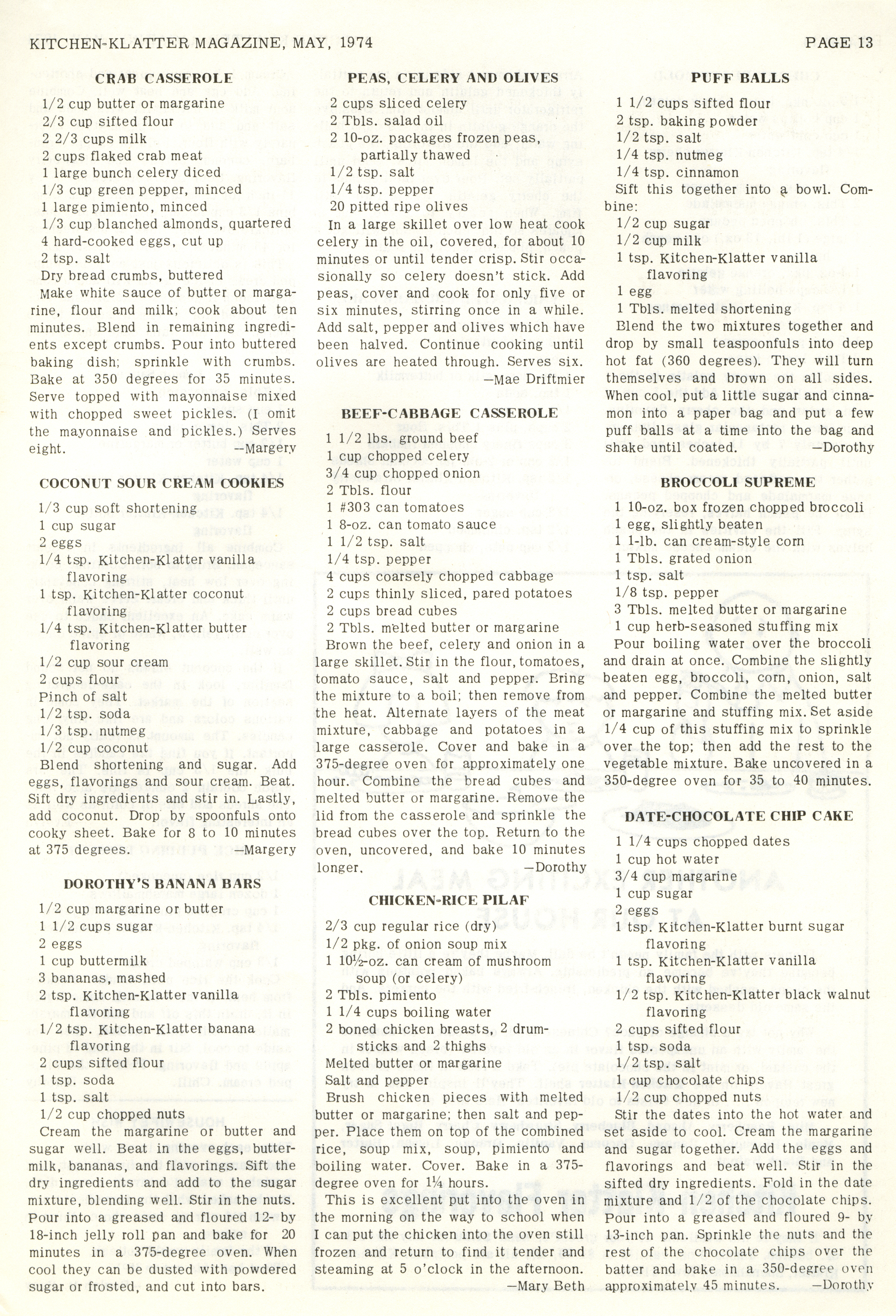 KITCHEN-KLATTER MAGAZINE, MAY, 1974

PAGE 13

CRAB CASSEROLE

1/2 cup butter or margarine
2/3 cup sifted flour
2 2/3 cups milk
2 cups flaked crab meat
1 large bunch celery diced
1/3 cup green pepper, minced
1 large pimiento, minced
1/3 cup blanched almonds, quartered
4 hard-cooked eggs, cut up
2 tsp. salt
Dry bread crumbs, buttered

Make white sauce of butter or margarine, flour and milk; cook about ten minutes. Blend in remaining ingredients except crumbs. Pour into buttered baking dish; sprinkle with crumbs. Bake at 350 degrees for 35 minutes. Serve topped with mayonnaise mixed with chopped sweet pickles. (I omit the mayonnaise and pickles.) Serves eight. —Margery

COCONUT SOUR CREAM COOKIES

1/3 cup soft shortening
1 cup sugar
2 eggs
1/4 tsp. Kitchen-Klatter vanilla flavoring
1 tsp. Kitchen-Klatter coconut flavoring
1/4 tsp. Kitchen-Klatter butter flavoring
1/2 cup sour cream
2 cups flour
Pinch of salt
1/2 tsp. soda
1/3 tsp. nutmeg
1/2 cup coconut

Blend shortening and sugar. Add eggs, flavorings and sour cream. Beat. Sift dry ingredients and stir in. Lastly, add coconut. Drop by spoonfuls onto cooky sheet. Bake for 8 to 10 minutes at 375 degrees. —Margery

DOROTHY'S BANANA BARS

1/2 cup margarine or butter
1 1/2 cups sugar
2 eggs
1 cup buttermilk
3 bananas, mashed
2 tsp. Kitchen-Klatter vanilla flavoring
1/2 tsp. Kitchen-Klatter banana flavoring
2 cups sifted flour
1 tsp. soda
1 tsp. salt
1/2 cup chopped nuts

Cream the margarine or butter and sugar well. Beat in the eggs, buttermilk, bananas, and flavorings. Sift the dry ingredients and add to the sugar mixture, blending well. Stir in the nuts. Pour into a greased and floured 12- by 18-inch jelly roll pan and bake for 20 minutes in a 375-degree oven. When cool they can be dusted with powdered sugar or frosted, and cut into bars.

PEAS, CELERY AND OLIVES

2 cups sliced celery
2 Tbls. salad oil
2 10-oz. packages frozen peas, partially thawed
1/2 tsp. salt
1/4 tsp. pepper
20 pitted ripe olives

In a large skillet over low heat cook celery in the oil, covered, for about 10 minutes or until tender crisp. Stir occasionally so celery doesn't stick. Add peas, cover and cook for only five or six minutes, stirring once in a while. Add salt, pepper and olives which have been halved. Continue cooking until olives are heated through. Serves six. —Mae Driftmier

BEEF-CABBAGE CASSEROLE

1 1/2 lbs. ground beef
1 cup chopped celery
3/4 cup chopped onion
2 Tbls. flour
1 #303 can tomatoes
1 8-oz. can tomato sauce
1 1/2 tsp. salt
1/4 tsp. pepper
4 cups coarsely chopped cabbage
2 cups thinly sliced, pared potatoes
2 cups bread cubes
2 Tbls. melted butter or margarine

Brown the beef, celery and onion in a large skillet. Stir in the flour, tomatoes, tomato sauce, salt and pepper. Bring the mixture to a boil; then remove from the heat. Alternate layers of the meat mixture, cabbage and potatoes in a large casserole. Cover and bake in a 375-degree oven for approximately one hour. Combine the bread cubes and melted butter or margarine. Remove the lid from the casserole and sprinkle the bread cubes over the top. Return to the oven, uncovered, and bake 10 minutes longer. —Dorothy

CHICKEN-RICE PILAF

2/3 cup regular rice (dry)
1/2 pkg. of onion soup mix
1 10½-oz. can cream of mushroom soup (or celery)
2 Tbls. pimiento
1 1/4 cups boiling water
2 boned chicken breasts, 2 drumsticks and 2 thighs
Melted butter or margarine
Salt and pepper

Brush chicken pieces with melted butter or margarine; then salt and pepper. Place them on top of the combined rice, soup mix, soup, pimiento and boiling water. Cover. Bake in a 375-degree oven for 1¼ hours.

This is excellent put into the oven in the morning on the way to school when I can put the chicken into the oven still frozen and return to find it tender and steaming at 5 o'clock in the afternoon. —Mary Beth

PUFF BALLS

1 1/2 cups sifted flour
2 tsp. baking powder
1/2 tsp. salt
1/4 tsp. nutmeg
1/4 tsp. cinnamon

Sift this together into a bowl. Combine:

1/2 cup sugar
1/2 cup milk
1 tsp. Kitchen-Klatter vanilla flavoring
1 egg
1 Tbls. melted shortening

Blend the two mixtures together and drop by small teaspoonfuls into deep hot fat (360 degrees). They will turn themselves and brown on all sides. When cool, put a little sugar and cinnamon into a paper bag and put a few puff balls at a time into the bag and shake until coated. —Dorothy

BROCCOLI SUPREME

1 10-oz. box frozen chopped broccoli
1 egg, slightly beaten
1 1-lb. can cream-style corn
1 Tbls. grated onion
1 tsp. salt
1/8 tsp. pepper
3 Tbls. melted butter or margarine
1 cup herb-seasoned stuffing mix

Pour boiling water over the broccoli and drain at once. Combine the slightly beaten egg, broccoli, corn, onion, salt and pepper. Combine the melted butter or margarine and stuffing mix. Set aside 1/4 cup of this stuffing mix to sprinkle over the top; then add the rest to the vegetable mixture. Bake uncovered in a 350-degree oven for 35 to 40 minutes.

DATE-CHOCOLATE CHIP CAKE

1 1/4 cups chopped dates
1 cup hot water
3/4 cup margarine
1 cup sugar
2 eggs
1 tsp. Kitchen-Klatter burnt sugar flavoring
1 tsp. Kitchen-Klatter vanilla flavoring
1/2 tsp. Kitchen-Klatter black walnut flavoring
2 cups sifted flour
1 tsp. soda
1/2 tsp. salt
1 cup chocolate chips
1/2 cup chopped nuts

Stir the dates into the hot water and set aside to cool. Cream the margarine and sugar together. Add the eggs and flavorings and beat well. Stir in the sifted dry ingredients. Fold in the date mixture and 1/2 of the chocolate chips. Pour into a greased and floured 9- by 13-inch pan. Sprinkle the nuts and the rest of the chocolate chips over the batter and bake in a 350-degree oven approximately 45 minutes. —Dorothy